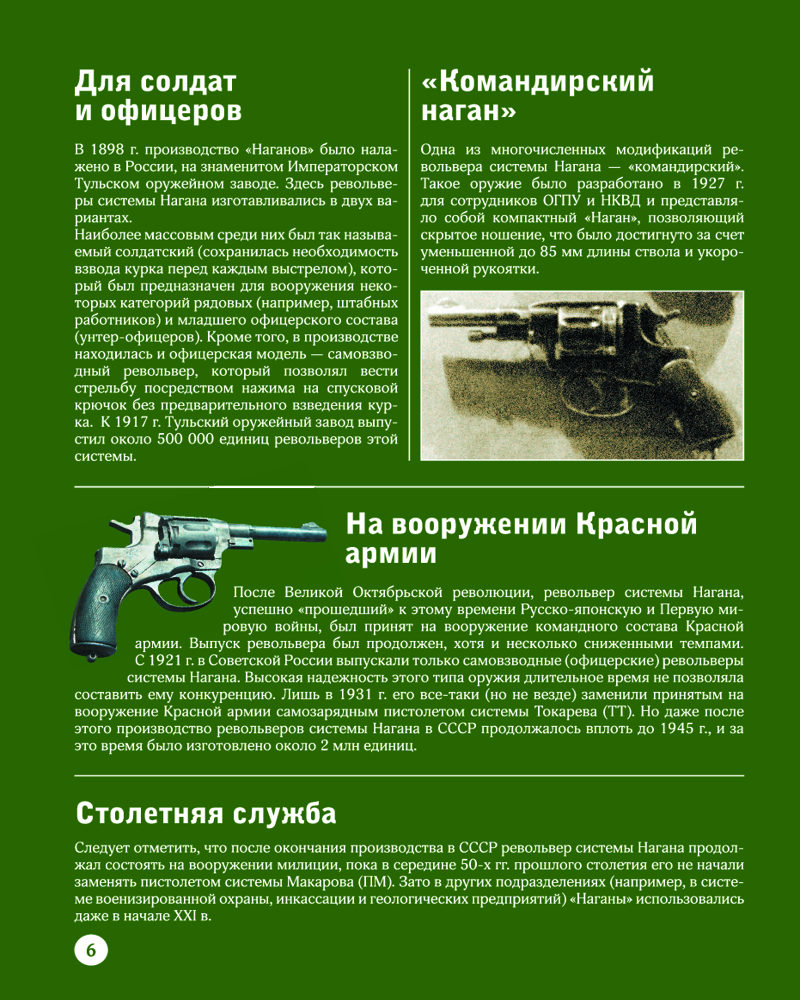 Для солдат и офицеров

В 1898 г. производство «Наганов» было налажено в России, на знаменитом Императорском Тульском оружейном заводе. Здесь револьверы системы Нагана изготавливались в двух вариантах.
Наиболее массовым среди них был так называемый солдатский (сохранилась необходимость взвода курка перед каждым выстрелом), который был предназначен для вооружения некоторых категорий рядовых (например, штабных работников) и младшего офицерского состава (унтер-офицеров). Кроме того, в производстве находилась и офицерская модель — самовзводный револьвер, который позволял вести стрельбу посредством нажима на спусковой крючок без предварительного взведения курка. К 1917 г. Тульский оружейный завод выпустил около 500 000 единиц револьверов этой системы.

«Командирский наган»

Одна из многочисленных модификаций револьвера системы Нагана — «командирский». Такое оружие было разработано в 1927 г. для сотрудников ОГПУ и НКВД и представляло собой компактный «Наган», позволяющий скрытое ношение, что было достигнуто за счет уменьшенной до 85 мм длины ствола и укороченной рукоятки.

На вооружении Красной армии

После Великой Октябрьской революции, револьвер системы Нагана, успешно «прошедший» к этому времени Русско-японскую и Первую мировую войны, был принят на вооружение командного состава Красной армии. Выпуск револьвера был продолжен, хотя и несколько сниженными темпами. С 1921 г. в Советской России выпускали только самовзводные (офицерские) револьверы системы Нагана. Высокая надежность этого типа оружия длительное время не позволяла составить ему конкуренцию. Лишь в 1931 г. его все-таки (но не везде) заменили принятым на вооружение Красной армии самозарядным пистолетом системы Токарева (ТТ). Но даже после этого производство револьверов системы Нагана в СССР продолжалось вплоть до 1945 г., и за это время было изготовлено около 2 млн единиц.

Столетняя служба

Следует отметить, что после окончания производства в СССР револьвер системы Нагана продолжал состоять на вооружении милиции, пока в середине 50-х гг. прошлого столетия его не начали заменять пистолетом системы Макарова (ПМ). Зато в других подразделениях (например, в системе военизированной охраны, инкассации и геологических предприятий) «Наганы» использовались даже в начале XXI в.

6